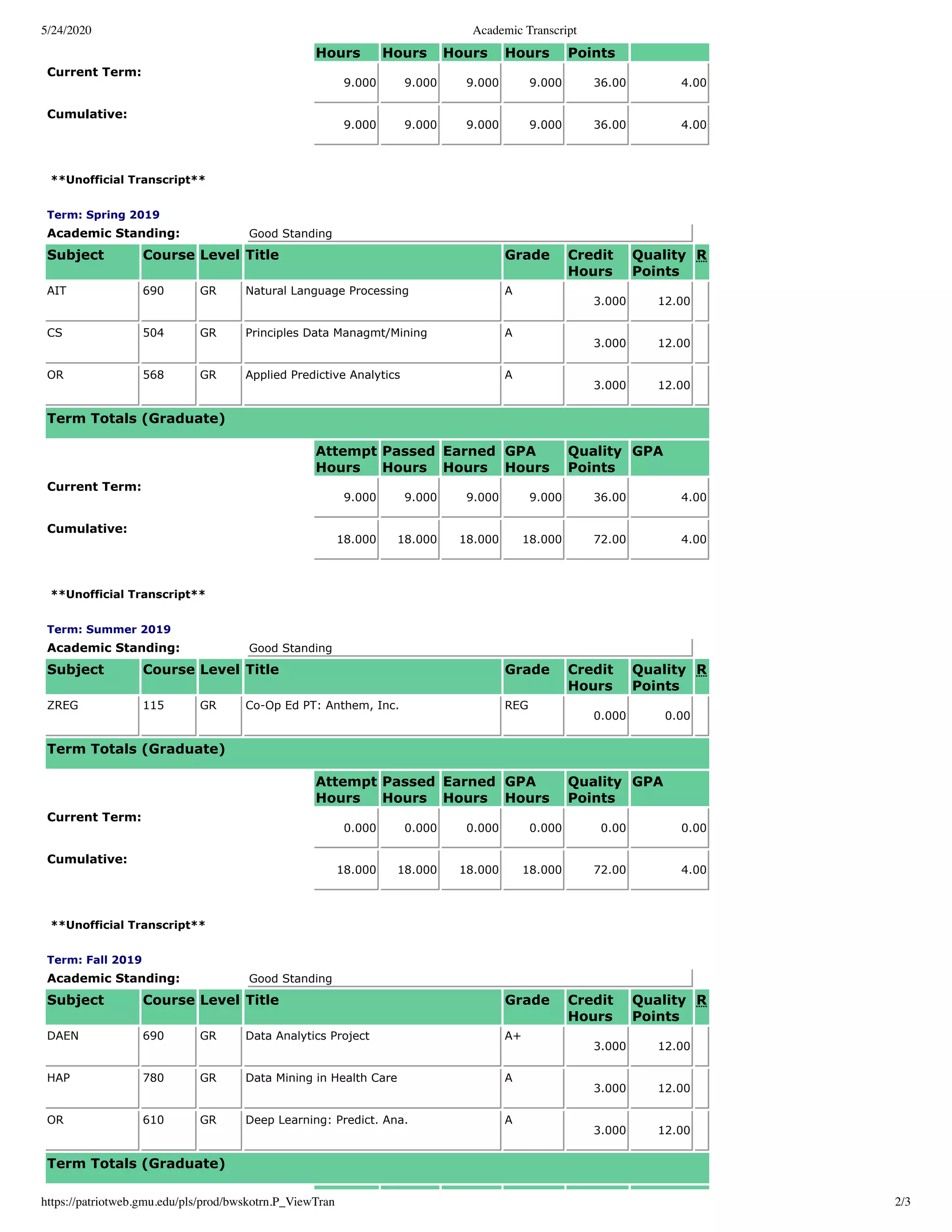 5/24/2020 Academic Transcript

| | Hours | Hours | Hours | Hours | Points | |
|---|---|---|---|---|---|---|
| Current Term: | 9.000 | 9.000 | 9.000 | 9.000 | 36.00 | 4.00 |
| Cumulative: | 9.000 | 9.000 | 9.000 | 9.000 | 36.00 | 4.00 |

\*\*Unofficial Transcript\*\*

Term: Spring 2019

Academic Standing: Good Standing

| Subject | Course | Level | Title | Grade | Credit Hours | Quality Points | R |
|---|---|---|---|---|---|---|---|
| AIT | 690 | GR | Natural Language Processing | A | 3.000 | 12.00 | |
| CS | 504 | GR | Principles Data Managmt/Mining | A | 3.000 | 12.00 | |
| OR | 568 | GR | Applied Predictive Analytics | A | 3.000 | 12.00 | |

Term Totals (Graduate)

| | Attempt Hours | Passed Hours | Earned Hours | GPA Hours | Quality Points | GPA |
|---|---|---|---|---|---|---|
| Current Term: | 9.000 | 9.000 | 9.000 | 9.000 | 36.00 | 4.00 |
| Cumulative: | 18.000 | 18.000 | 18.000 | 18.000 | 72.00 | 4.00 |

\*\*Unofficial Transcript\*\*

Term: Summer 2019

Academic Standing: Good Standing

| Subject | Course | Level | Title | Grade | Credit Hours | Quality Points | R |
|---|---|---|---|---|---|---|---|
| ZREG | 115 | GR | Co-Op Ed PT: Anthem, Inc. | REG | 0.000 | 0.00 | |

Term Totals (Graduate)

| | Attempt Hours | Passed Hours | Earned Hours | GPA Hours | Quality Points | GPA |
|---|---|---|---|---|---|---|
| Current Term: | 0.000 | 0.000 | 0.000 | 0.000 | 0.00 | 0.00 |
| Cumulative: | 18.000 | 18.000 | 18.000 | 18.000 | 72.00 | 4.00 |

\*\*Unofficial Transcript\*\*

Term: Fall 2019

Academic Standing: Good Standing

| Subject | Course | Level | Title | Grade | Credit Hours | Quality Points | R |
|---|---|---|---|---|---|---|---|
| DAEN | 690 | GR | Data Analytics Project | A+ | 3.000 | 12.00 | |
| HAP | 780 | GR | Data Mining in Health Care | A | 3.000 | 12.00 | |
| OR | 610 | GR | Deep Learning: Predict. Ana. | A | 3.000 | 12.00 | |

Term Totals (Graduate)

https://patriotweb.gmu.edu/pls/prod/bwskotrn.P_ViewTran 2/3